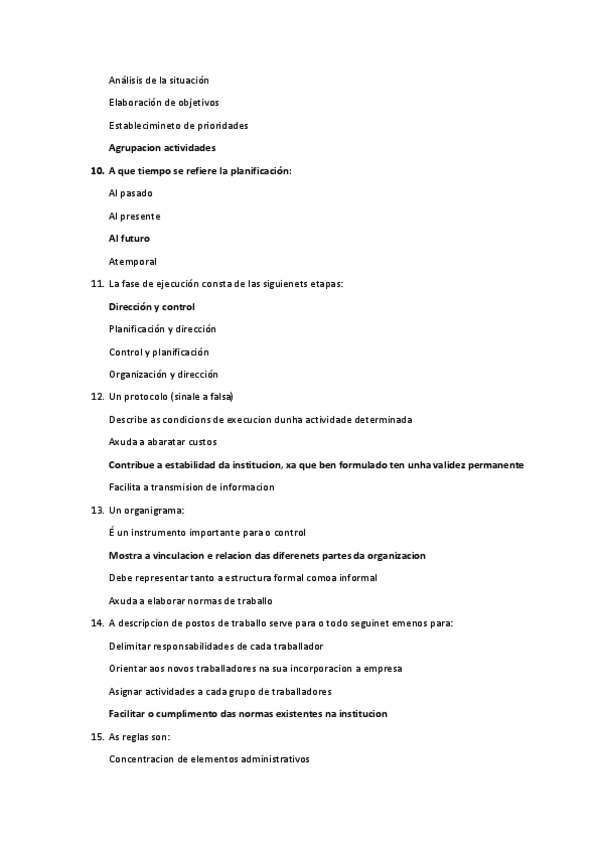 Análisis de la situación

Elaboración de objetivos

Establecimineto de prioridades

Agrupacion actividades

10. A que tiempo se refiere la planificación:

Al pasado

Al presente

Al futuro

Atemporal

11. La fase de ejecución consta de las siguienets etapas:

Dirección y control

Planificación y dirección

Control y planificación

Organización y dirección

12. Un protocolo (sinale a falsa)

Describe as condicions de execucion dunha actividade determinada

Axuda a abaratar custos

Contribue a estabilidad da institucion, xa que ben formulado ten unha validez permanente

Facilita a transmision de informacion

13. Un organigrama:

É un instrumento importante para o control

Mostra a vinculacion e relacion das diferenets partes da organizacion

Debe representar tanto a estructura formal comoa informal

Axuda a elaborar normas de traballo

14. A descripcion de postos de traballo serve para o todo seguinet emenos para:

Delimitar responsabilidades de cada traballador

Orientar aos novos traballadores na sua incorporacion a empresa

Asignar actividades a cada grupo de traballadores

Facilitar o cumplimento das normas existentes na institucion

15. As reglas son:

Concentracion de elementos administrativos